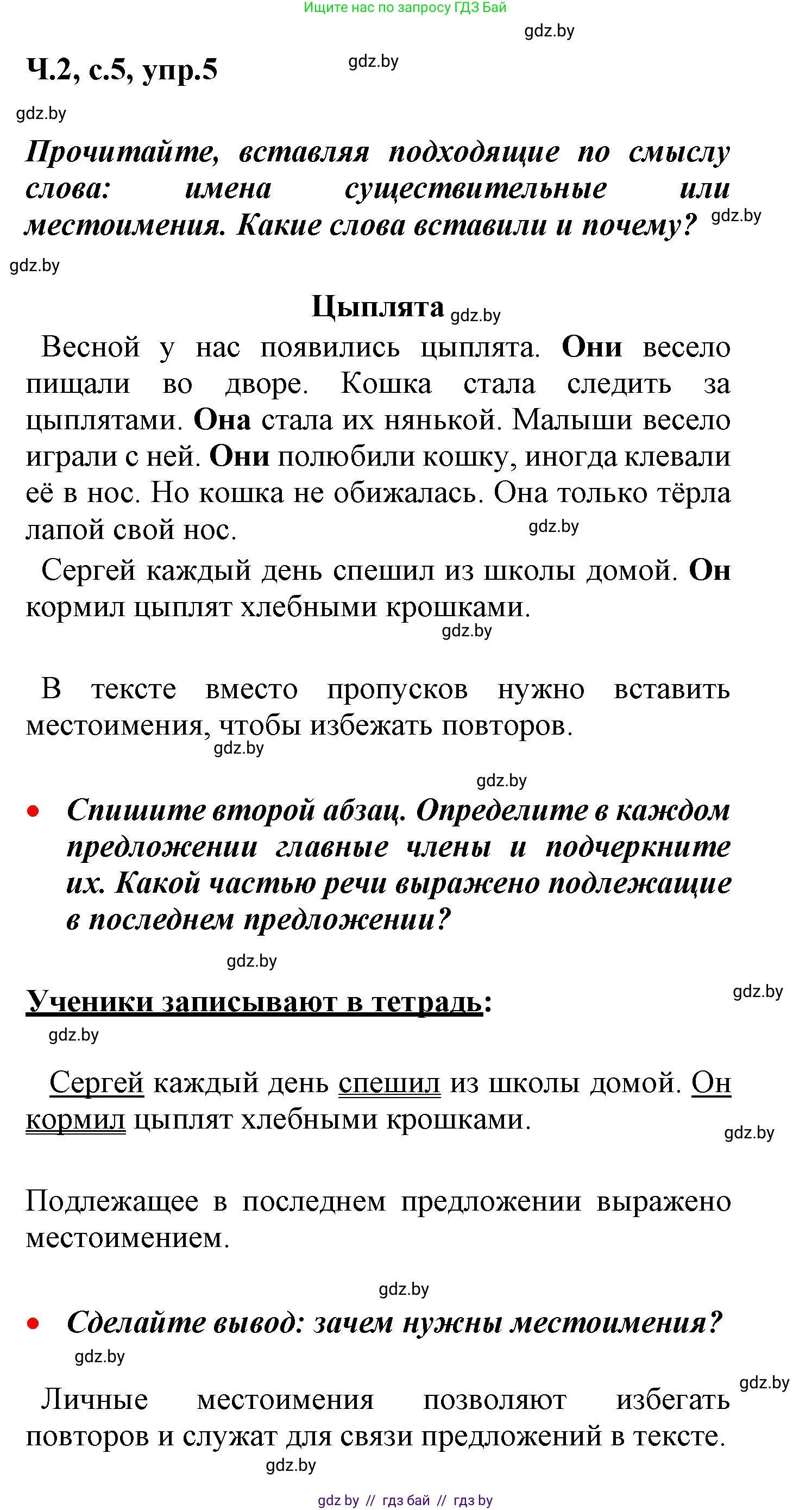 Ищите нас по запросу ГДЗ Бай

gdz.by

Ч.2, с.5, упр.5

gdz.by

gdz.by

Прочитайте, вставляя подходящие по смыслу слова: имена существительные или местоимения. Какие слова вставили и почему? gdz.by

gdz.by

Цыплята gdz.by

Весной у нас появились цыплята. Они весело пищали во дворе. Кошка стала следить за цыплятами. Она стала их нянькой. Малыши весело играли с ней. Они полюбили кошку, иногда клевали её в нос. Но кошка не обижалась. Она только тёрла лапой свой нос.

gdz.by

Сергей каждый день спешил из школы домой. Он кормил цыплят хлебными крошками.

gdz.by

В тексте вместо пропусков нужно вставить местоимения, чтобы избежать повторов.

gdz.by

gdz.by

• Спишите второй абзац. Определите в каждом предложении главные члены и подчеркните их. Какой частью речи выражено подлежащие в последнем предложении?

gdz.by

Ученики записывают в тетрадь:

gdz.by

gdz.by

Сергей каждый день спешил из школы домой. Он кормил цыплят хлебными крошками.

gdz.by

Подлежащее в последнем предложении выражено местоимением.

gdz.by

• Сделайте вывод: зачем нужны местоимения?

gdz.by

gdz.by

Личные местоимения позволяют избегать повторов и служат для связи предложений в тексте.

gdz.by

gdz by // гдз бай // гдз by